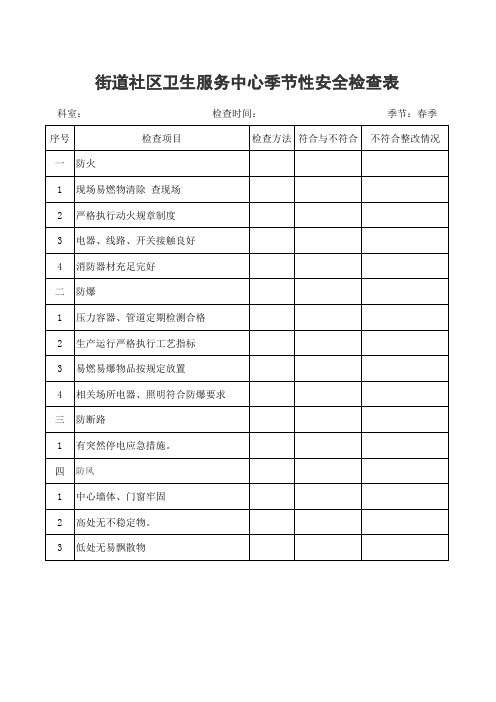 街道社区卫生服务中心季节性安全检查表

科室：　　　　　　　　　　　　　　检查时间：　　　　　　　　　　　　　　季节：春季

| 序号 | 检查项目 | 检查方法 | 符合与不符合 | 不符合整改情况 |
|---|---|---|---|---|
| 一 | 防火 | | | |
| 1 | 现场易燃物清除 查现场 | | | |
| 2 | 严格执行动火规章制度 | | | |
| 3 | 电器、线路、开关接触良好 | | | |
| 4 | 消防器材充足完好 | | | |
| 二 | 防爆 | | | |
| 1 | 压力容器、管道定期检测合格 | | | |
| 2 | 生产运行严格执行工艺指标 | | | |
| 3 | 易燃易爆物品按规定放置 | | | |
| 4 | 相关场所电器、照明符合防爆要求 | | | |
| 三 | 防断路 | | | |
| 1 | 有突然停电应急措施。 | | | |
| 四 | 防风 | | | |
| 1 | 中心墙体、门窗牢固 | | | |
| 2 | 高处无不稳定物。 | | | |
| 3 | 低处无易飘散物 | | | |